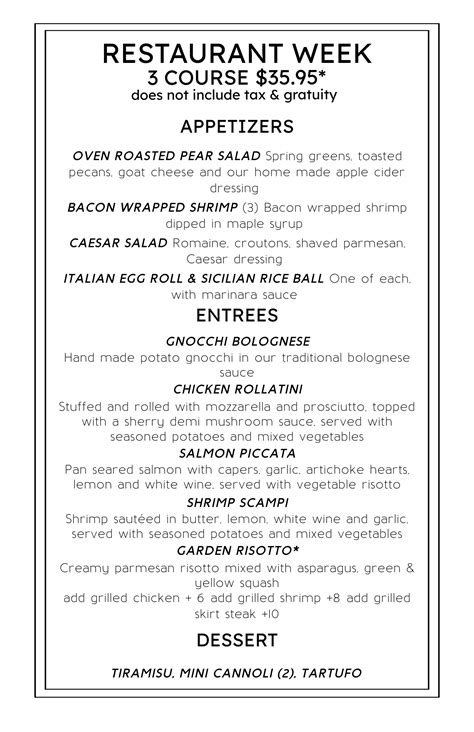 RESTAURANT WEEK
3 COURSE $35.95*
does not include tax & gratuity

APPETIZERS

OVEN ROASTED PEAR SALAD Spring greens, toasted pecans, goat cheese and our home made apple cider dressing

BACON WRAPPED SHRIMP (3) Bacon wrapped shrimp dipped in maple syrup

CAESAR SALAD Romaine, croutons, shaved parmesan, Caesar dressing

ITALIAN EGG ROLL & SICILIAN RICE BALL One of each, with marinara sauce

ENTREES

GNOCCHI BOLOGNESE
Hand made potato gnocchi in our traditional bolognese sauce

CHICKEN ROLLATINI
Stuffed and rolled with mozzarella and prosciutto, topped with a sherry demi mushroom sauce, served with seasoned potatoes and mixed vegetables

SALMON PICCATA
Pan seared salmon with capers, garlic, artichoke hearts, lemon and white wine, served with vegetable risotto

SHRIMP SCAMPI
Shrimp sautéed in butter, lemon, white wine and garlic, served with seasoned potatoes and mixed vegetables

GARDEN RISOTTO*
Creamy parmesan risotto mixed with asparagus, green & yellow squash
add grilled chicken + 6 add grilled shrimp +8 add grilled skirt steak +10

DESSERT

TIRAMISU, MINI CANNOLI (2), TARTUFO